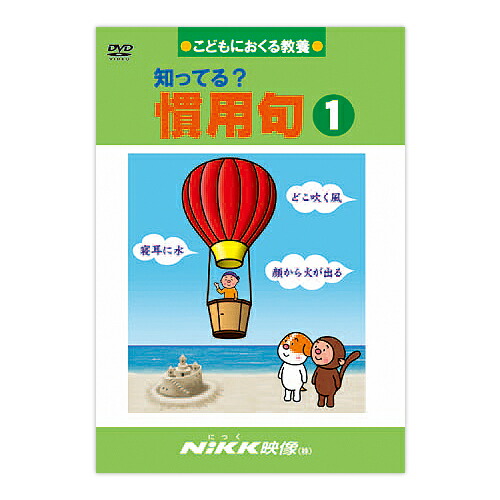 DVD VIDEO

●こどもにおくる教養●

知ってる？
慣用句 1

どこ吹く風

寝耳に水

顔から火が出る

にっく
NiKK映像(株)